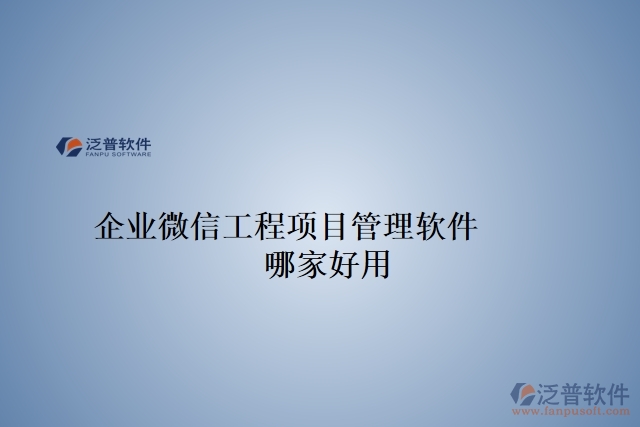 泛普软件
FANPU SOFTWARE

企业微信工程项目管理软件哪家好用

泛普软件
www.fanpusoft.com